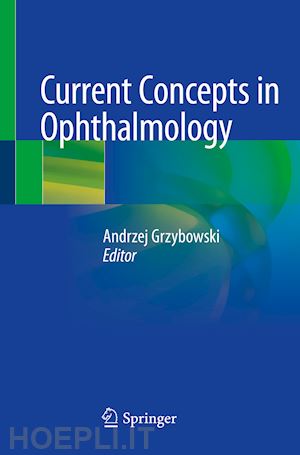 Current Concepts in Ophthalmology

Andrzej Grzybowski
Editor

Springer

HOEPLI.IT